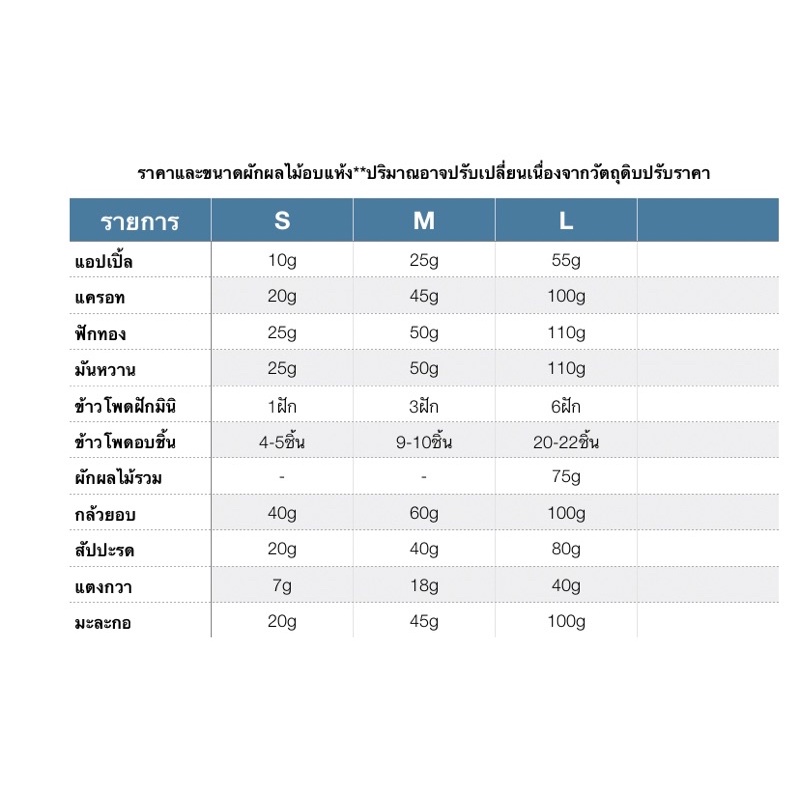 ราคาและขนาดผักผลไม้อบแห้ง**ปริมาณอาจปรับเปลี่ยนเนื่องจากวัตถุดิบปรับราคา

| รายการ | S | M | L | |
|---|---|---|---|---|
| แอปเปิ้ล | 10g | 25g | 55g | |
| แครอท | 20g | 45g | 100g | |
| ฟักทอง | 25g | 50g | 110g | |
| มันหวาน | 25g | 50g | 110g | |
| ข้าวโพดฝักมินิ | 1ฝัก | 3ฝัก | 6ฝัก | |
| ข้าวโพดอบชิ้น | 4-5ชิ้น | 9-10ชิ้น | 20-22ชิ้น | |
| ผักผลไม้รวม | - | - | 75g | |
| กล้วยอบ | 40g | 60g | 100g | |
| สัปปะรด | 20g | 40g | 80g | |
| แตงกวา | 7g | 18g | 40g | |
| มะละกอ | 20g | 45g | 100g | |